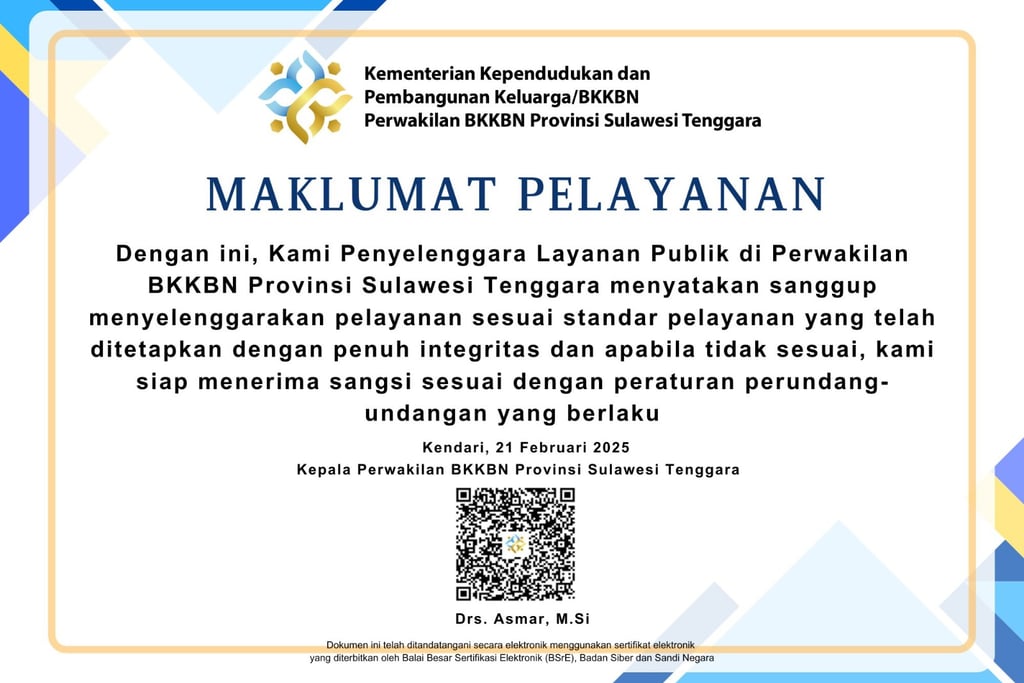 Kementerian Kependudukan dan
Pembangunan Keluarga/BKKBN
Perwakilan BKKBN Provinsi Sulawesi Tenggara

MAKLUMAT PELAYANAN

Dengan ini, Kami Penyelenggara Layanan Publik di Perwakilan BKKBN Provinsi Sulawesi Tenggara menyatakan sanggup menyelenggarakan pelayanan sesuai standar pelayanan yang telah ditetapkan dengan penuh integritas dan apabila tidak sesuai, kami siap menerima sangsi sesuai dengan peraturan perundang-undangan yang berlaku

Kendari, 21 Februari 2025
Kepala Perwakilan BKKBN Provinsi Sulawesi Tenggara

Drs. Asmar, M.Si

Dokumen ini telah ditandatangani secara elektronik menggunakan sertifikat elektronik yang diterbitkan oleh Balai Besar Sertifikasi Elektronik (BSrE), Badan Siber dan Sandi Negara